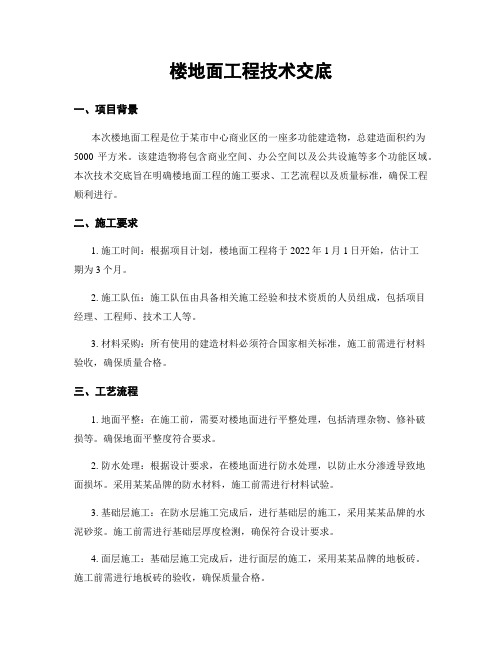 楼地面工程技术交底

一、项目背景

本次楼地面工程是位于某市中心商业区的一座多功能建造物，总建造面积约为5000 平方米。该建造物将包含商业空间、办公空间以及公共设施等多个功能区域。本次技术交底旨在明确楼地面工程的施工要求、工艺流程以及质量标准，确保工程顺利进行。

二、施工要求

1. 施工时间：根据项目计划，楼地面工程将于 2022 年 1 月 1 日开始，估计工期为 3 个月。

2. 施工队伍：施工队伍由具备相关施工经验和技术资质的人员组成，包括项目经理、工程师、技术工人等。

3. 材料采购：所有使用的建造材料必须符合国家相关标准，施工前需进行材料验收，确保质量合格。

三、工艺流程

1. 地面平整：在施工前，需要对楼地面进行平整处理，包括清理杂物、修补破损等。确保地面平整度符合要求。

2. 防水处理：根据设计要求，在楼地面进行防水处理，以防止水分渗透导致地面损坏。采用某某品牌的防水材料，施工前需进行材料试验。

3. 基础层施工：在防水层施工完成后，进行基础层的施工，采用某某品牌的水泥砂浆。施工前需进行基础层厚度检测，确保符合设计要求。

4. 面层施工：基础层施工完成后，进行面层的施工，采用某某品牌的地板砖。施工前需进行地板砖的验收，确保质量合格。